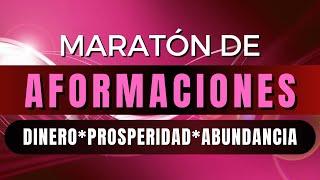 MARATÓN DE
AFORMACIONES
DINERO*PROSPERIDAD*ABUNDANCIA